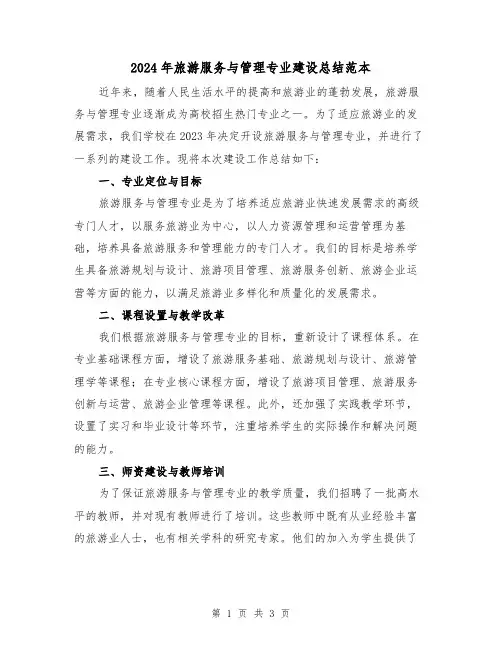 2024年旅游服务与管理专业建设总结范本

近年来，随着人民生活水平的提高和旅游业的蓬勃发展，旅游服务与管理专业逐渐成为高校招生热门专业之一。为了适应旅游业的发展需求，我们学校在2023年决定开设旅游服务与管理专业，并进行了一系列的建设工作。现将本次建设工作总结如下：

一、专业定位与目标

旅游服务与管理专业是为了培养适应旅游业快速发展需求的高级专门人才，以服务旅游业为中心，以人力资源管理和运营管理为基础，培养具备旅游服务和管理能力的专门人才。我们的目标是培养学生具备旅游规划与设计、旅游项目管理、旅游服务创新、旅游企业运营等方面的能力，以满足旅游业多样化和质量化的发展需求。

二、课程设置与教学改革

我们根据旅游服务与管理专业的目标，重新设计了课程体系。在专业基础课程方面，增设了旅游服务基础、旅游规划与设计、旅游管理学等课程；在专业核心课程方面，增设了旅游项目管理、旅游服务创新与运营、旅游企业管理等课程。此外，还加强了实践教学环节，设置了实习和毕业设计等环节，注重培养学生的实际操作和解决问题的能力。

三、师资建设与教师培训

为了保证旅游服务与管理专业的教学质量，我们招聘了一批高水平的教师，并对现有教师进行了培训。这些教师中既有从业经验丰富的旅游业人士，也有相关学科的研究专家。他们的加入为学生提供了

第 1 页 共 3 页